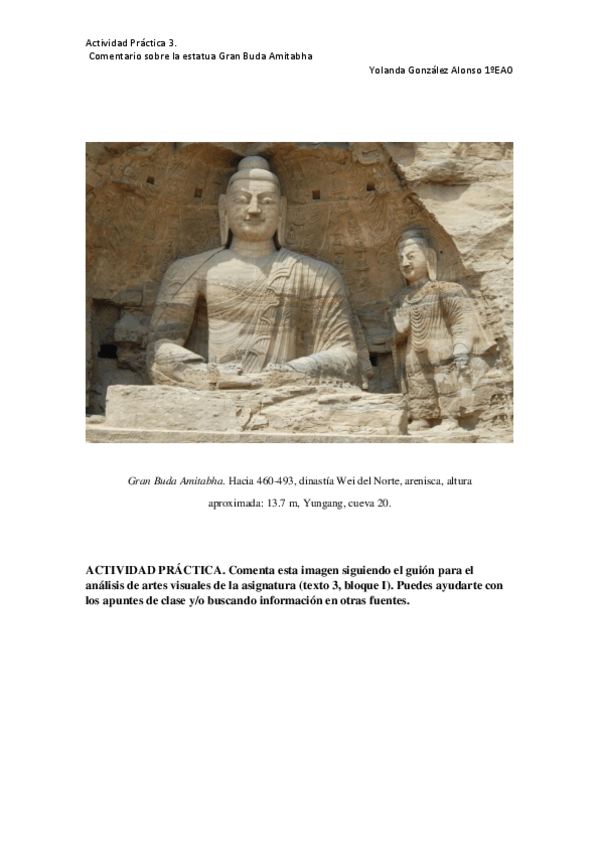 Actividad Práctica 3.
Comentario sobre la estatua Gran Buda Amitabha

Yolanda González Alonso 1ºEAO

Gran Buda Amitabha. Hacia 460-493, dinastía Wei del Norte, arenisca, altura aproximada: 13.7 m, Yungang, cueva 20.

ACTIVIDAD PRÁCTICA. Comenta esta imagen siguiendo el guión para el análisis de artes visuales de la asignatura (texto 3, bloque I). Puedes ayudarte con los apuntes de clase y/o buscando información en otras fuentes.